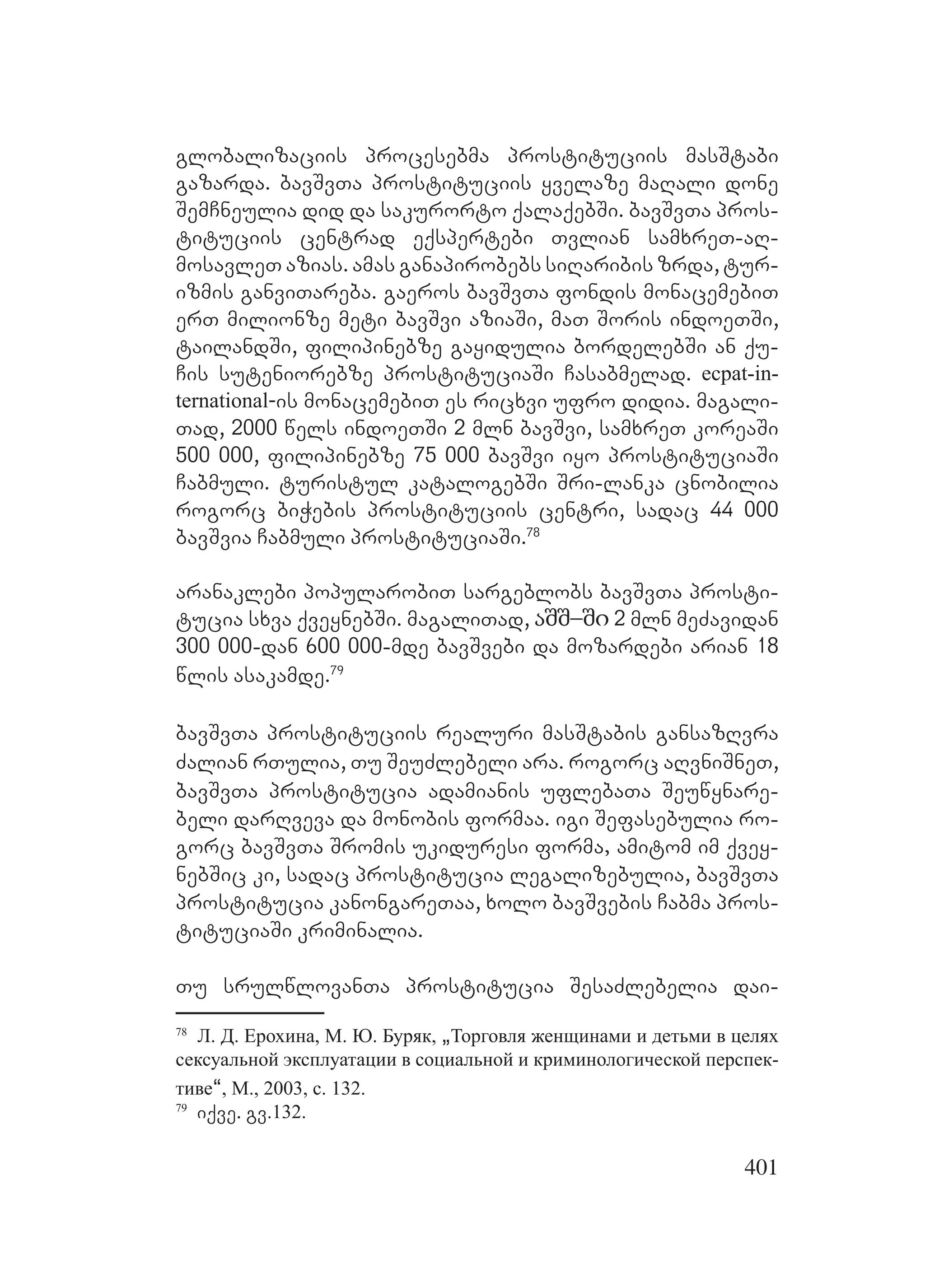 გლობალიზაციის პროცესებმა პროსტიტუციის მასშტაბი გაზარდა. ბავშვთა პროსტიტუციის ყველაზე მაღალი დონე შემჩნეულია დიდ და საკურორტო ქალაქებში. ბავშვთა პროსტიტუციის ცენტრად ექსპერტები თვლიან სამხრეთ-აღმოსავლეთ აზიას. ამას განაპირობებს სიღარიბის ზრდა, ტურიზმის განვითარება. გაეროს ბავშვთა ფონდის მონაცემებით ერთ მილიონზე მეტი ბავშვი აზიაში, მათ შორის ინდოეთში, ტაილანდში, ფილიპინებზე გაყიდულია ბორდელებში ან ქუჩის სუტენიორებზე პროსტიტუციაში ჩასაბმელად. ecpat-international-ის მონაცემებით ეს რიცხვი უფრო დიდია. მაგალითად, 2000 წელს ინდოეთში 2 მლნ ბავშვი, სამხრეთ კორეაში 500 000, ფილიპინებზე 75 000 ბავშვი იყო პროსტიტუციაში ჩაბმული. ტურისტულ კატალოგებში შრი-ლანკა ცნობილია როგორც ბიჭების პროსტიტუციის ცენტრი, სადაც 44 000 ბავშვია ჩაბმული პროსტიტუციაში.$^{78}$

არანაკლები პოპულარობით სარგებლობს ბავშვთა პროსტიტუცია სხვა ქვეყნებში. მაგალითად, აშშ–ში 2 მლნ მეძავიდან 300 000-დან 600 000-მდე ბავშვები და მოზარდები არიან 18 წლის ასაკამდე.$^{79}$

ბავშვთა პროსტიტუციის რეალური მასშტაბის განსაზღვრა ძალიან რთულია, თუ შეუძლებელი არა. როგორც აღვნიშნეთ, ბავშვთა პროსტიტუცია ადამიანის უფლებათა შეუწყნარებელი დარღვევა და მონობის ფორმაა. იგი შეფასებულია როგორც ბავშვთა შრომის უკიდურესი ფორმა, ამიტომ იმ ქვეყნებშიც კი, სადაც პროსტიტუცია ლეგალიზებულია, ბავშვთა პროსტიტუცია კანონგარეთაა, ხოლო ბავშვების ჩაბმა პროსტიტუციაში კრიმინალია.

თუ სრულწლოვანთა პროსტიტუცია შესაძლებელია დაი-

$^{78}$ Л. Д. Ерохина, М. Ю. Буряк, „Торговля женщинами и детьми в целях сексуальной эксплуатации в социальной и криминологической перспективе“, М., 2003, с. 132.
$^{79}$ იქვე. გვ.132.

401